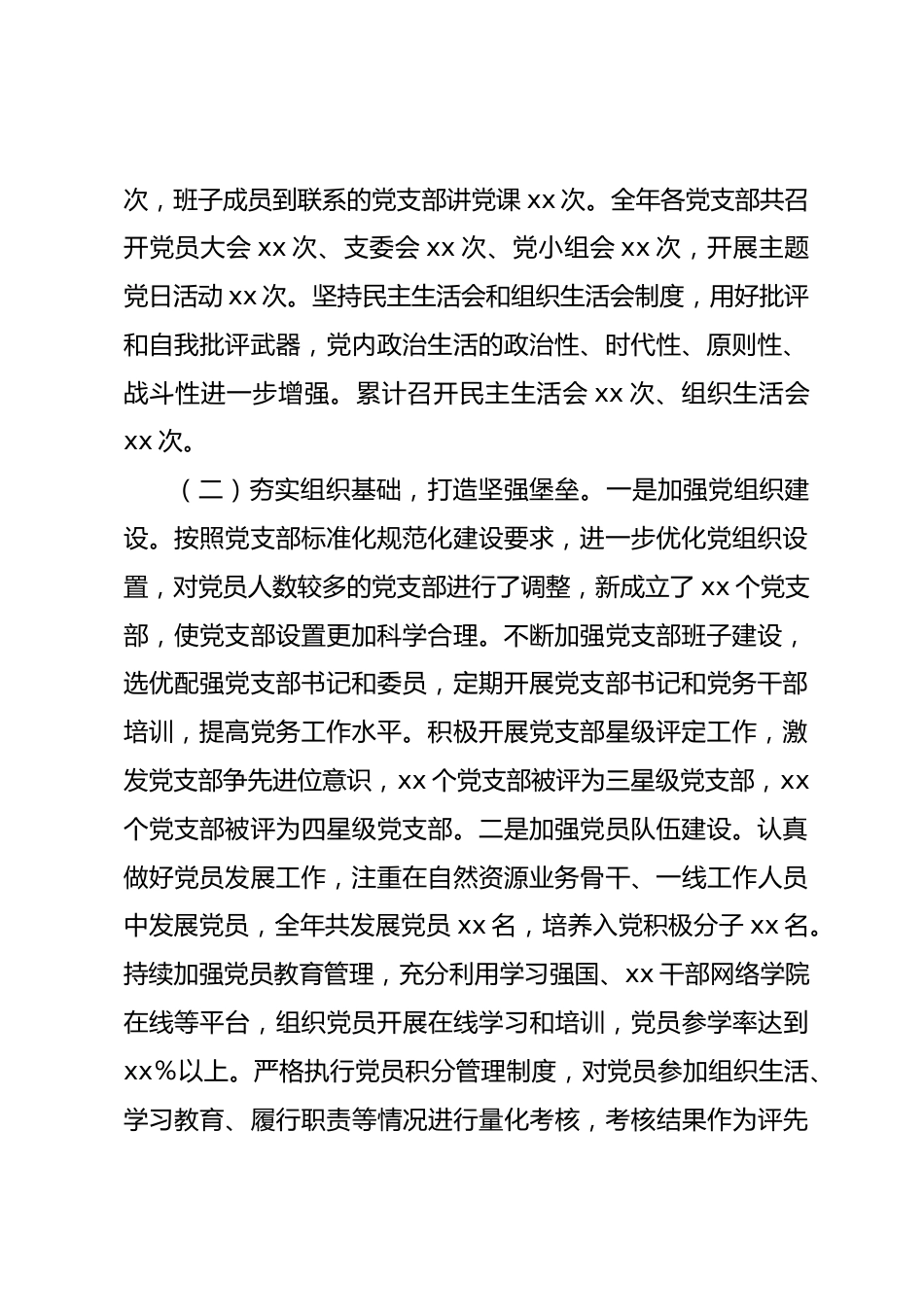 次，班子成员到联系的党支部讲党课 xx 次。全年各党支部共召开党员大会 xx 次、支委会 xx 次、党小组会 xx 次，开展主题党日活动 xx 次。坚持民主生活会和组织生活会制度，用好批评和自我批评武器，党内政治生活的政治性、时代性、原则性、战斗性进一步增强。累计召开民主生活会 xx 次、组织生活会 xx 次。

（二）夯实组织基础，打造坚强堡垒。一是加强党组织建设。按照党支部标准化规范化建设要求，进一步优化党组织设置，对党员人数较多的党支部进行了调整，新成立了 xx 个党支部，使党支部设置更加科学合理。不断加强党支部班子建设，选优配强党支部书记和委员，定期开展党支部书记和党务干部培训，提高党务工作水平。积极开展党支部星级评定工作，激发党支部争先进位意识，xx 个党支部被评为三星级党支部，xx 个党支部被评为四星级党支部。二是加强党员队伍建设。认真做好党员发展工作，注重在自然资源业务骨干、一线工作人员中发展党员，全年共发展党员 xx 名，培养入党积极分子 xx 名。持续加强党员教育管理，充分利用学习强国、xx 干部网络学院在线等平台，组织党员开展在线学习和培训，党员参学率达到 xx%以上。严格执行党员积分管理制度，对党员参加组织生活、学习教育、履行职责等情况进行量化考核，考核结果作为评先